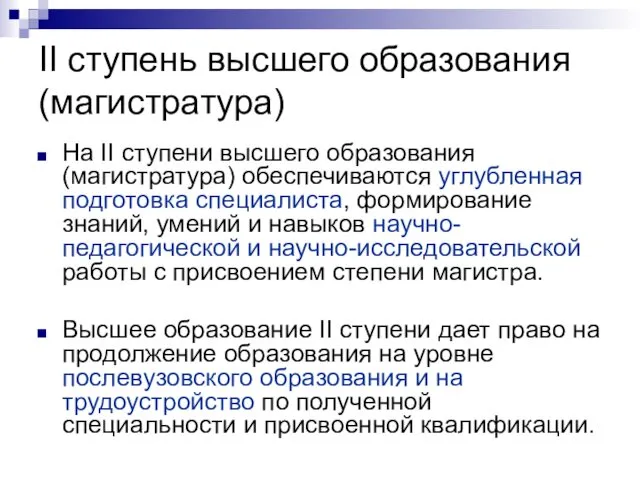 II ступень высшего образования (магистратура)

На II ступени высшего образования (магистратура) обеспечиваются углубленная подготовка специалиста, формирование знаний, умений и навыков научно-педагогической и научно-исследовательской работы с присвоением степени магистра.

Высшее образование II ступени дает право на продолжение образования на уровне послевузовского образования и на трудоустройство по полученной специальности и присвоенной квалификации.